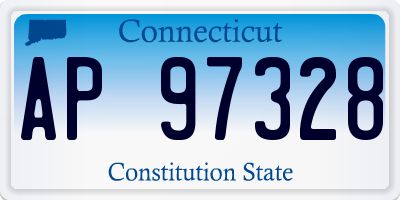 Connecticut

AP 97328

Constitution State